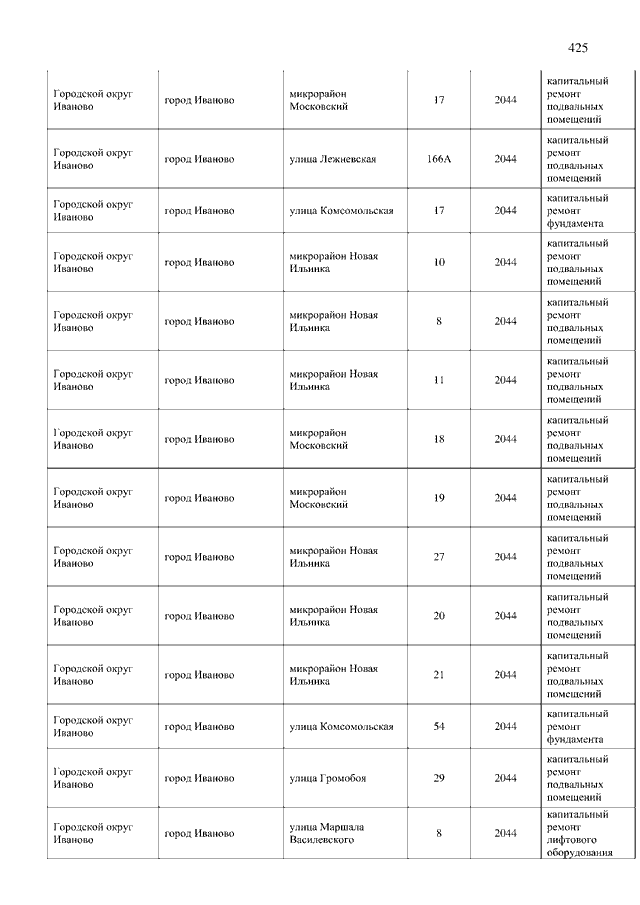 425

| | | | | | |
|---|---|---|---|---|---|
| Городской округ Иваново | город Иваново | микрорайон Московский | 17 | 2044 | капитальный ремонт подвальных помещений |
| Городской округ Иваново | город Иваново | улица Лежневская | 166А | 2044 | капитальный ремонт подвальных помещений |
| Городской округ Иваново | город Иваново | улица Комсомольская | 17 | 2044 | капитальный ремонт фундамента |
| Городской округ Иваново | город Иваново | микрорайон Новая Ильинка | 10 | 2044 | капитальный ремонт подвальных помещений |
| Городской округ Иваново | город Иваново | микрорайон Новая Ильинка | 8 | 2044 | капитальный ремонт подвальных помещений |
| Городской округ Иваново | город Иваново | микрорайон Новая Ильинка | 11 | 2044 | капитальный ремонт подвальных помещений |
| Городской округ Иваново | город Иваново | микрорайон Московский | 18 | 2044 | капитальный ремонт подвальных помещений |
| Городской округ Иваново | город Иваново | микрорайон Московский | 19 | 2044 | капитальный ремонт подвальных помещений |
| Городской округ Иваново | город Иваново | микрорайон Новая Ильинка | 27 | 2044 | капитальный ремонт подвальных помещений |
| Городской округ Иваново | город Иваново | микрорайон Новая Ильинка | 20 | 2044 | капитальный ремонт подвальных помещений |
| Городской округ Иваново | город Иваново | микрорайон Новая Ильинка | 21 | 2044 | капитальный ремонт подвальных помещений |
| Городской округ Иваново | город Иваново | улица Комсомольская | 54 | 2044 | капитальный ремонт фундамента |
| Городской округ Иваново | город Иваново | улица Громобоя | 29 | 2044 | капитальный ремонт подвальных помещений |
| Городской округ Иваново | город Иваново | улица Маршала Василевского | 8 | 2044 | капитальный ремонт лифтового оборудования |